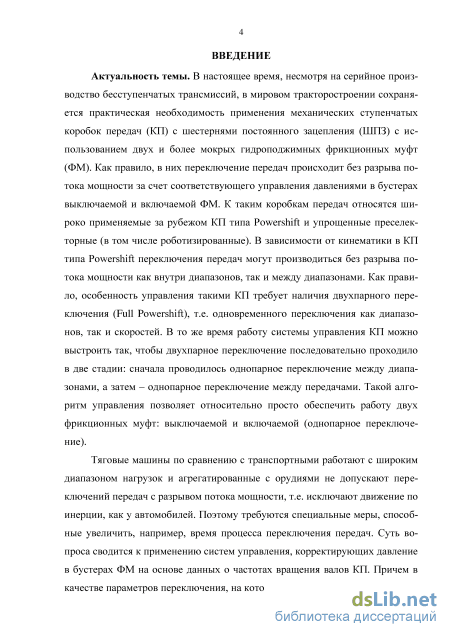 4

ВВЕДЕНИЕ

Актуальность темы. В настоящее время, несмотря на серийное производство бесступенчатых трансмиссий, в мировом тракторостроении сохраняется практическая необходимость применения механических ступенчатых коробок передач (КП) с шестернями постоянного зацепления (ШПЗ) с использованием двух и более мокрых гидроподжимных фрикционных муфт (ФМ). Как правило, в них переключение передач происходит без разрыва потока мощности за счет соответствующего управления давлениями в бустерах выключаемой и включаемой ФМ. К таким коробкам передач относятся широко применяемые за рубежом КП типа Powershift и упрощенные преселекторные (в том числе роботизированные). В зависимости от кинематики в КП типа Powershift переключения передач могут производиться без разрыва потока мощности как внутри диапазонов, так и между диапазонами. Как правило, особенность управления такими КП требует наличия двухпарного переключения (Full Powershift), т.е. одновременного переключения как диапазонов, так и скоростей. В то же время работу системы управления КП можно выстроить так, чтобы двухпарное переключение последовательно проходило в две стадии: сначала проводилось однопарное переключение между диапазонами, а затем – однопарное переключение между передачами. Такой алгоритм управления позволяет относительно просто обеспечить работу двух фрикционных муфт: выключаемой и включаемой (однопарное переключение).

Тяговые машины по сравнению с транспортными работают с широким диапазоном нагрузок и агрегатированные с орудиями не допускают переключений передач с разрывом потока мощности, т.е. исключают движение по инерции, как у автомобилей. Поэтому требуются специальные меры, способные увеличить, например, время процесса переключения передач. Суть вопроса сводится к применению систем управления, корректирующих давление в бустерах ФМ на основе данных о частотах вращения валов КП. Причем в качестве параметров переключения, на кото

dsLib.net
библиотека диссертаций